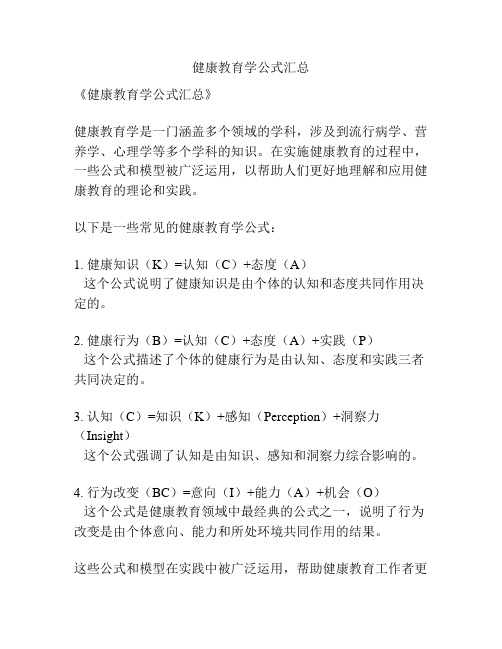 健康教育学公式汇总

《健康教育学公式汇总》

健康教育学是一门涵盖多个领域的学科，涉及到流行病学、营养学、心理学等多个学科的知识。在实施健康教育的过程中，一些公式和模型被广泛运用，以帮助人们更好地理解和应用健康教育的理论和实践。

以下是一些常见的健康教育学公式：

1. 健康知识（K）=认知（C）+态度（A）
这个公式说明了健康知识是由个体的认知和态度共同作用决定的。

2. 健康行为（B）=认知（C）+态度（A）+实践（P）
这个公式描述了个体的健康行为是由认知、态度和实践三者共同决定的。

3. 认知（C）=知识（K）+感知（Perception）+洞察力（Insight）
这个公式强调了认知是由知识、感知和洞察力综合影响的。

4. 行为改变（BC）=意向（I）+能力（A）+机会（O）
这个公式是健康教育领域中最经典的公式之一，说明了行为改变是由个体意向、能力和所处环境共同作用的结果。

这些公式和模型在实践中被广泛运用，帮助健康教育工作者更